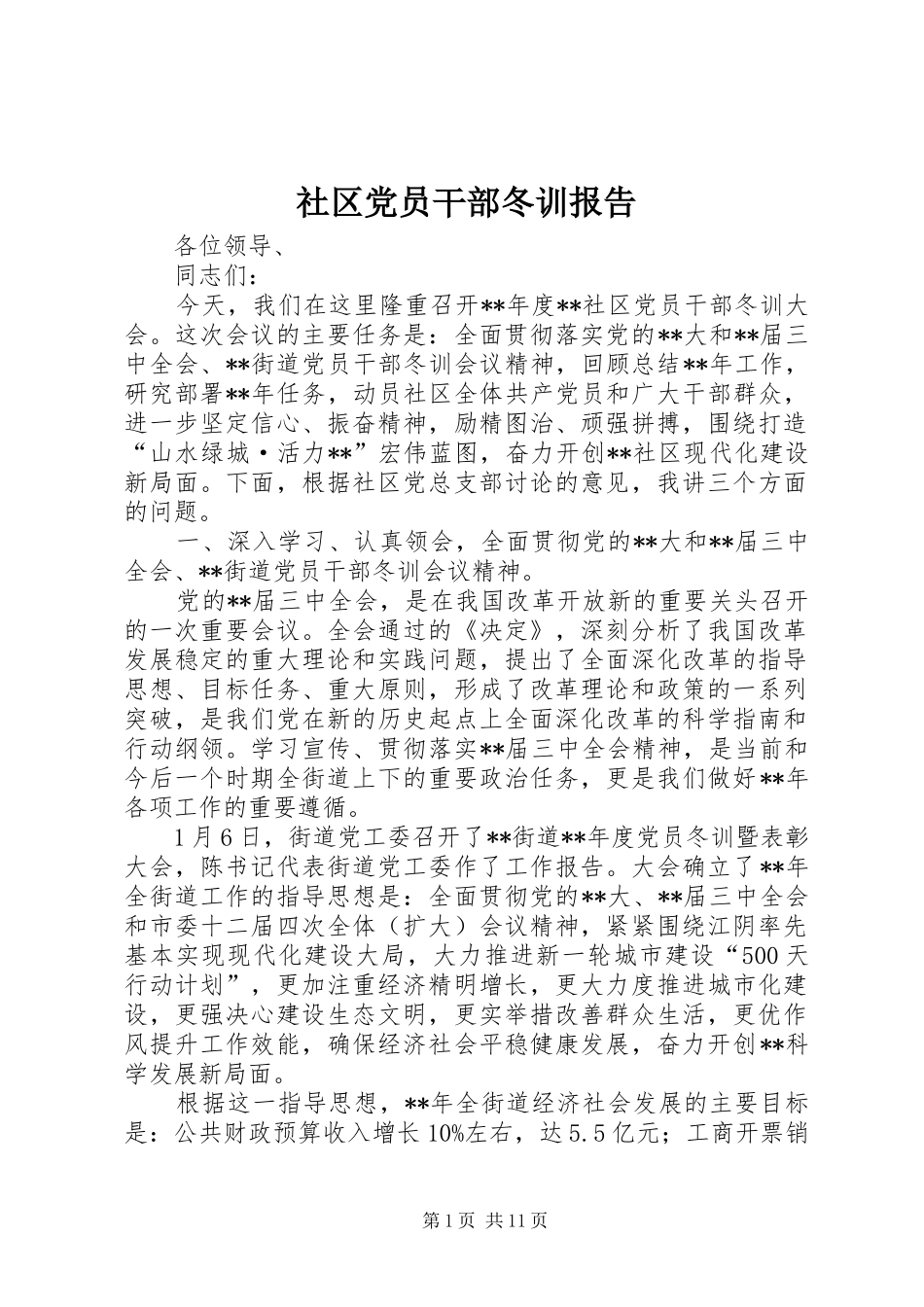 社区党员干部冬训报告

各位领导、

同志们：

今天，我们在这里隆重召开**年度**社区党员干部冬训大会。这次会议的主要任务是：全面贯彻落实党的**大和**届三中全会、**街道党员干部冬训会议精神，回顾总结**年工作，研究部署**年任务，动员社区全体共产党员和广大干部群众，进一步坚定信心、振奋精神，励精图治、顽强拼搏，围绕打造“山水绿城·活力**”宏伟蓝图，奋力开创**社区现代化建设新局面。下面，根据社区党总支部讨论的意见，我讲三个方面的问题。

一、深入学习、认真领会，全面贯彻党的**大和**届三中全会、**街道党员干部冬训会议精神。

党的**届三中全会，是在我国改革开放新的重要关头召开的一次重要会议。全会通过的《决定》，深刻分析了我国改革发展稳定的重大理论和实践问题，提出了全面深化改革的指导思想、目标任务、重大原则，形成了改革理论和政策的一系列突破，是我们党在新的历史起点上全面深化改革的科学指南和行动纲领。学习宣传、贯彻落实**届三中全会精神，是当前和今后一个时期全街道上下的重要政治任务，更是我们做好**年各项工作的重要遵循。

1月6日，街道党工委召开了**街道**年度党员冬训暨表彰大会，陈书记代表街道党工委作了工作报告。大会确立了**年全街道工作的指导思想是：全面贯彻党的**大、**届三中全会和市委十二届四次全体（扩大）会议精神，紧紧围绕江阴率先基本实现现代化建设大局，大力推进新一轮城市建设“500天行动计划”，更加注重经济精明增长，更大力度推进城市化建设，更强决心建设生态文明，更实举措改善群众生活，更优作风提升工作效能，确保经济社会平稳健康发展，奋力开创**科学发展新局面。

根据这一指导思想，**年全街道经济社会发展的主要目标是：公共财政预算收入增长10%左右，达5.5亿元；工商开票销

第1页 共11页